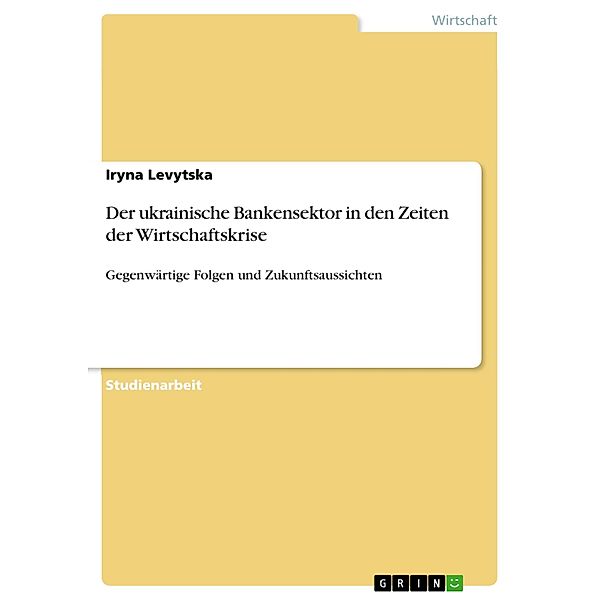 Wirtschaft

Iryna Levytska

Der ukrainische Bankensektor in den Zeiten der Wirtschaftskrise

Gegenwärtige Folgen und Zukunftsaussichten

Studienarbeit

GRIN